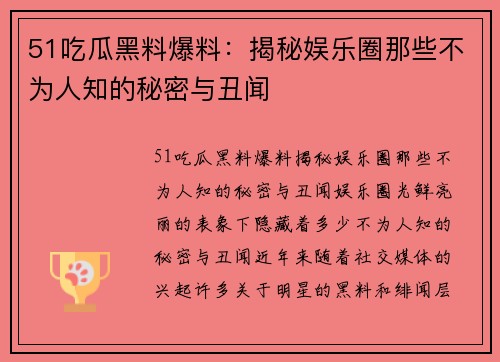 51吃瓜黑料爆料：揭秘娱乐圈那些不为人知的秘密与丑闻

51吃瓜黑料爆料揭秘娱乐圈那些不为人知的秘密与丑闻娱乐圈光鲜亮丽的表象下隐藏着多少不为人知的秘密与丑闻近年来随着社交媒体的兴起许多关于明星的黑料和绯闻层